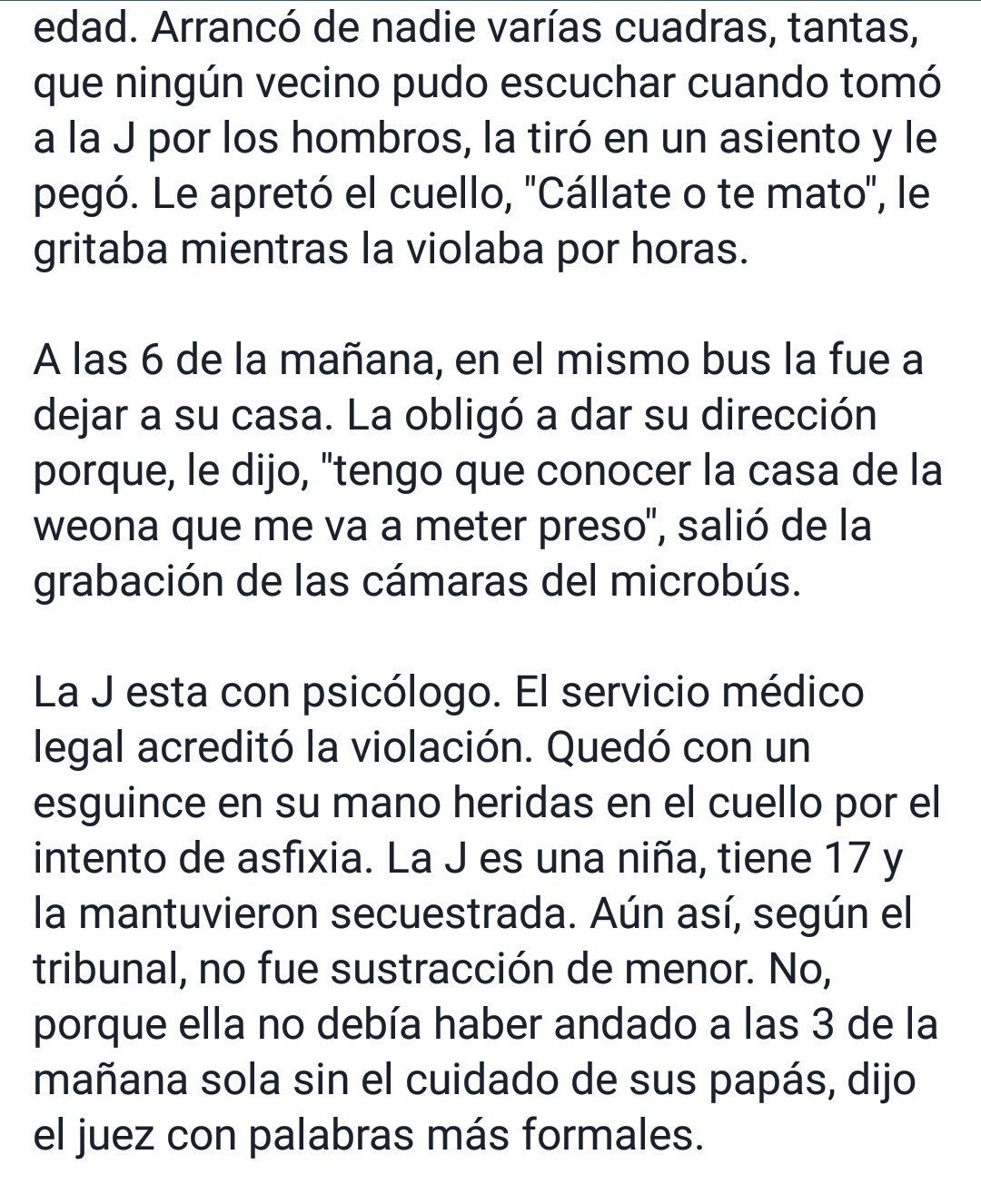 edad. Arrancó de nadie varías cuadras, tantas, que ningún vecino pudo escuchar cuando tomó a la J por los hombros, la tiró en un asiento y le pegó. Le apretó el cuello, "Cállate o te mato", le gritaba mientras la violaba por horas.

A las 6 de la mañana, en el mismo bus la fue a dejar a su casa. La obligó a dar su dirección porque, le dijo, "tengo que conocer la casa de la weona que me va a meter preso", salió de la grabación de las cámaras del microbús.

La J esta con psicólogo. El servicio médico legal acreditó la violación. Quedó con un esguince en su mano heridas en el cuello por el intento de asfixia. La J es una niña, tiene 17 y la mantuvieron secuestrada. Aún así, según el tribunal, no fue sustracción de menor. No, porque ella no debía haber andado a las 3 de la mañana sola sin el cuidado de sus papás, dijo el juez con palabras más formales.